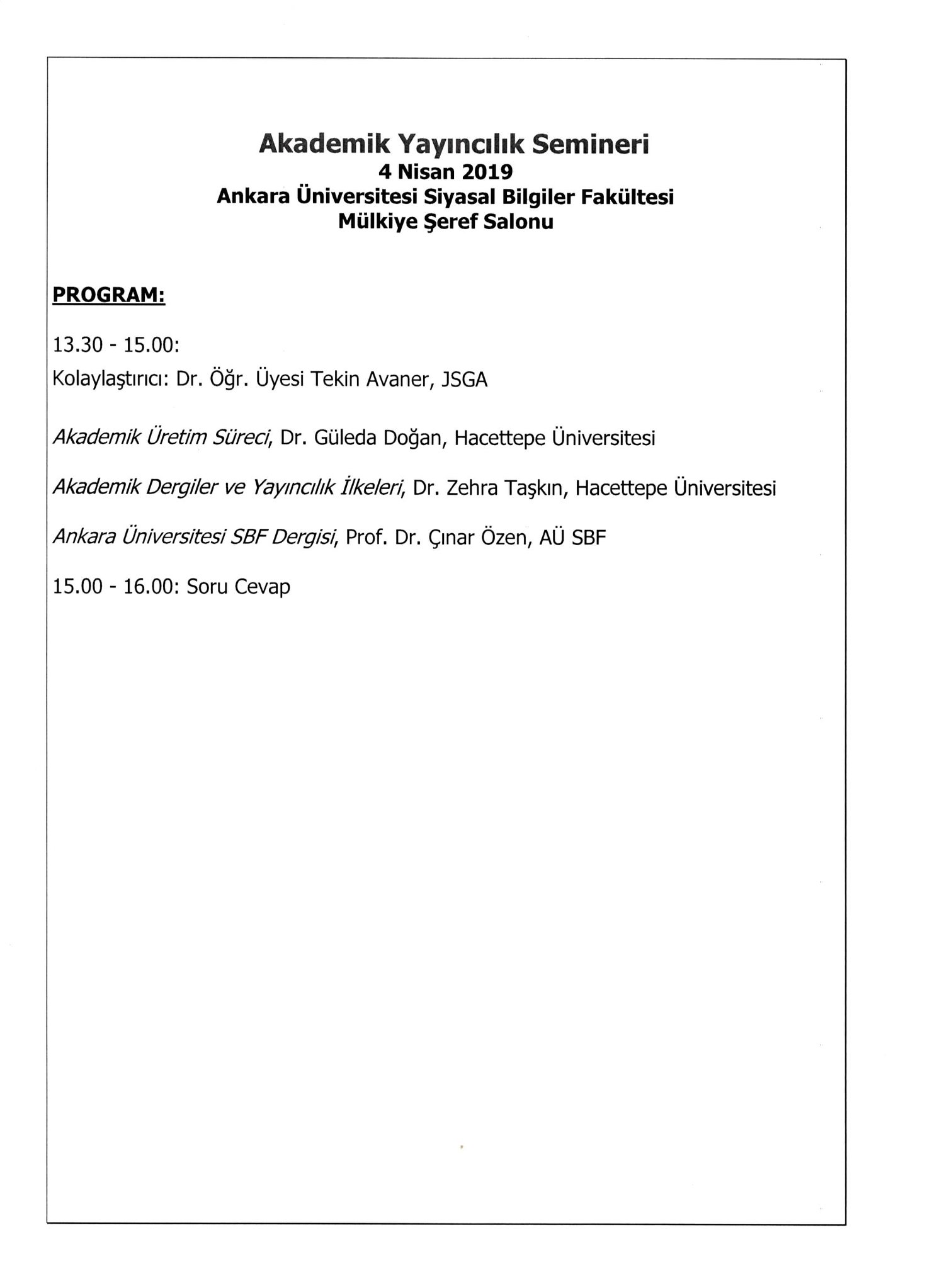 Akademik Yayıncılık Semineri
4 Nisan 2019
Ankara Üniversitesi Siyasal Bilgiler Fakültesi
Mülkiye Şeref Salonu

PROGRAM:

13.30 - 15.00:
Kolaylaştırıcı: Dr. Öğr. Üyesi Tekin Avaner, JSGA

Akademik Üretim Süreci, Dr. Güleda Doğan, Hacettepe Üniversitesi

Akademik Dergiler ve Yayıncılık İlkeleri, Dr. Zehra Taşkın, Hacettepe Üniversitesi

Ankara Üniversitesi SBF Dergisi, Prof. Dr. Çınar Özen, AÜ SBF

15.00 - 16.00: Soru Cevap